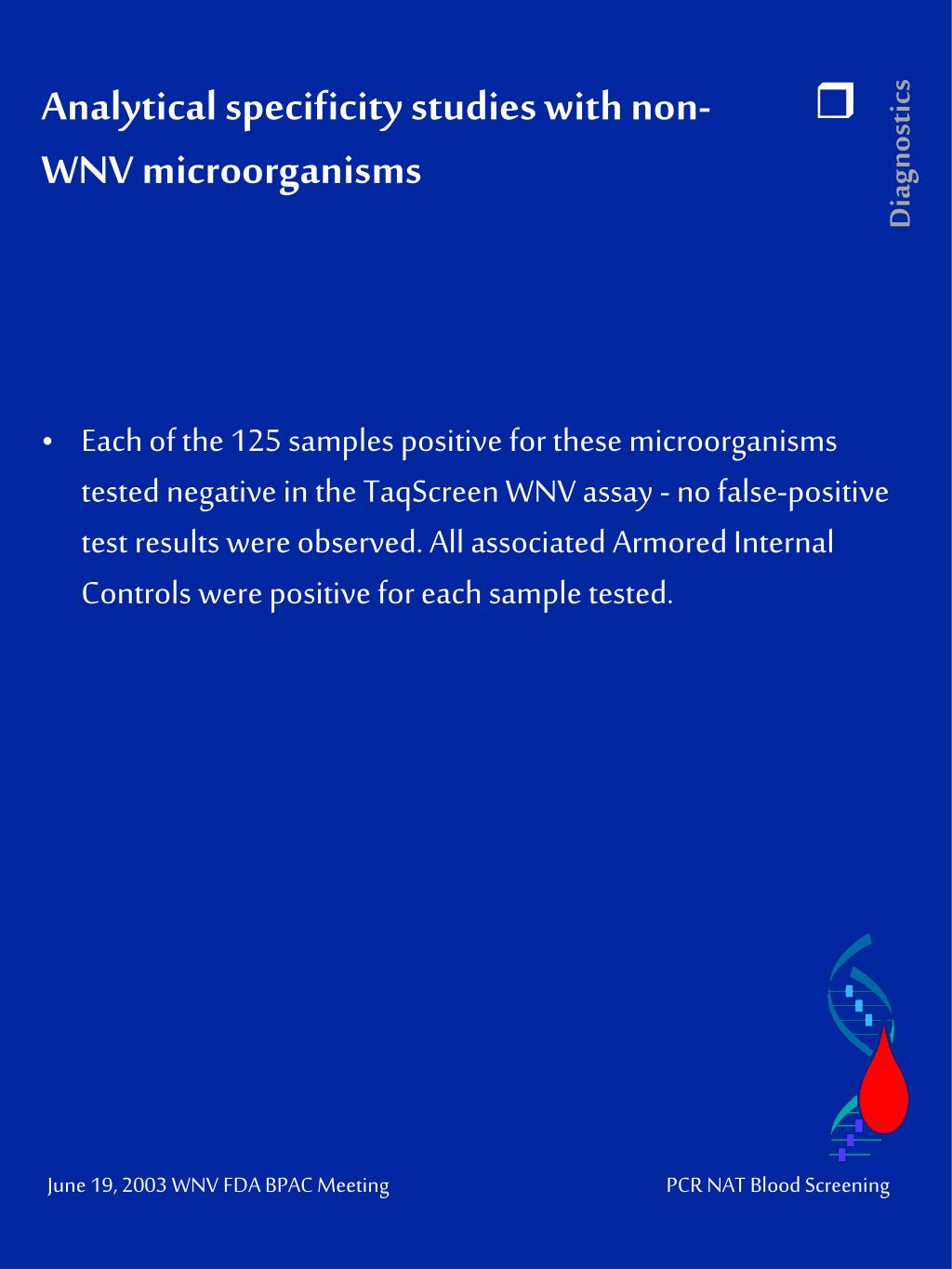 Analytical specificity studies with non-WNV microorganisms

Diagnostics

• Each of the 125 samples positive for these microorganisms tested negative in the TaqScreen WNV assay - no false-positive test results were observed. All associated Armored Internal Controls were positive for each sample tested.

June 19, 2003 WNV FDA BPAC Meeting

PCR NAT Blood Screening